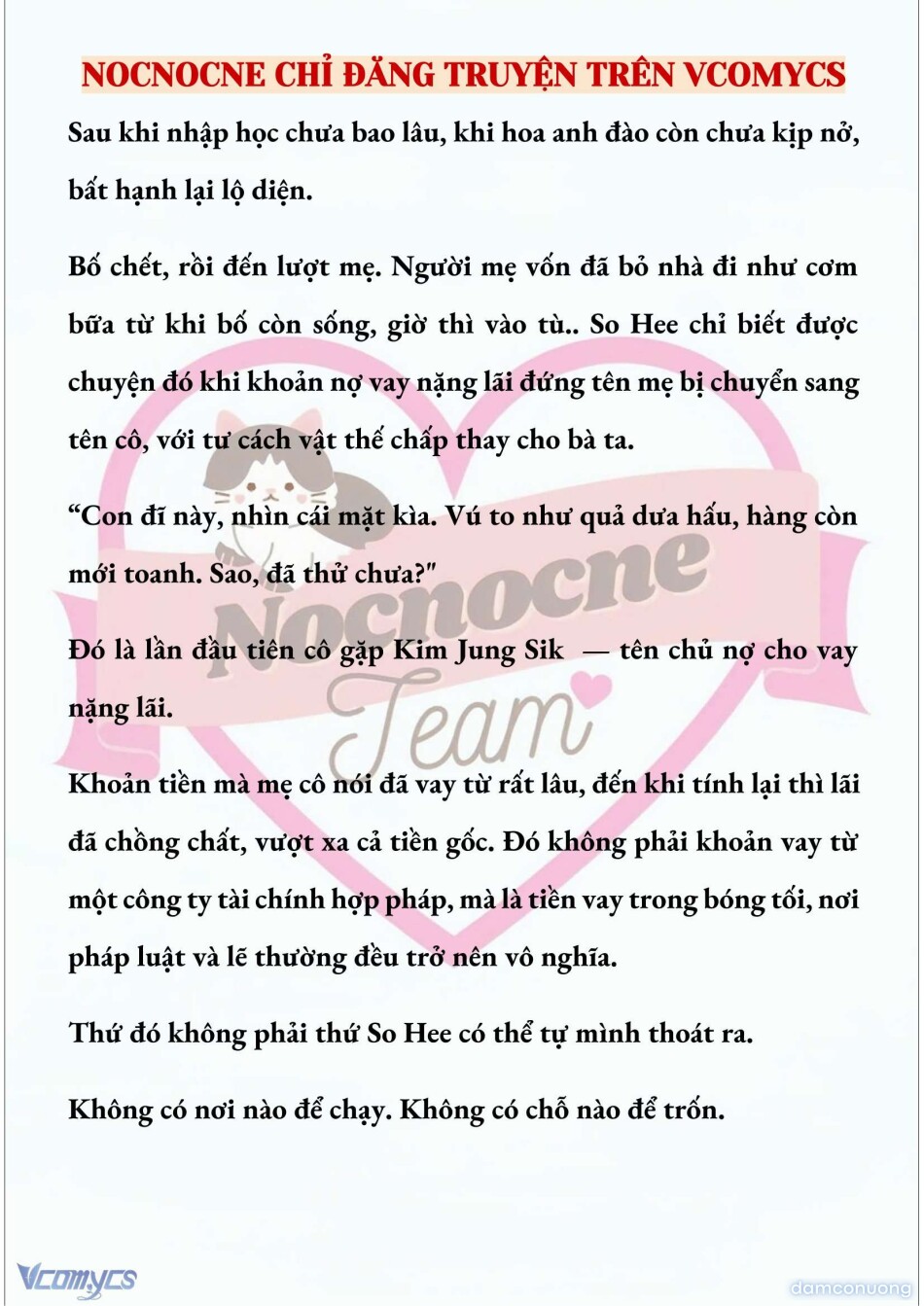 NOCNOCNE CHỈ ĐĂNG TRUYỆN TRÊN VCOMYCS

Sau khi nhập học chưa bao lâu, khi hoa anh đào còn chưa kịp nở, bất hạnh lại lộ diện.

Bố chết, rồi đến lượt mẹ. Người mẹ vốn đã bỏ nhà đi như cơm bữa từ khi bố còn sống, giờ thì vào tù.. So Hee chỉ biết được chuyện đó khi khoản nợ vay nặng lãi đứng tên mẹ bị chuyển sang tên cô, với tư cách vật thế chấp thay cho bà ta.

“Con đĩ này, nhìn cái mặt kìa. Vú to như quả dưa hấu, hàng còn mới toanh. Sao, đã thử chưa?"

Đó là lần đầu tiên cô gặp Kim Jung Sik — tên chủ nợ cho vay nặng lãi.

Khoản tiền mà mẹ cô nói đã vay từ rất lâu, đến khi tính lại thì lãi đã chồng chất, vượt xa cả tiền gốc. Đó không phải khoản vay từ một công ty tài chính hợp pháp, mà là tiền vay trong bóng tối, nơi pháp luật và lẽ thường đều trở nên vô nghĩa.

Thứ đó không phải thứ So Hee có thể tự mình thoát ra.

Không có nơi nào để chạy. Không có chỗ nào để trốn.

Nocnocne Team

Vcomycs

damconuong